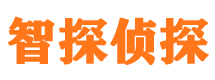 智探侦探